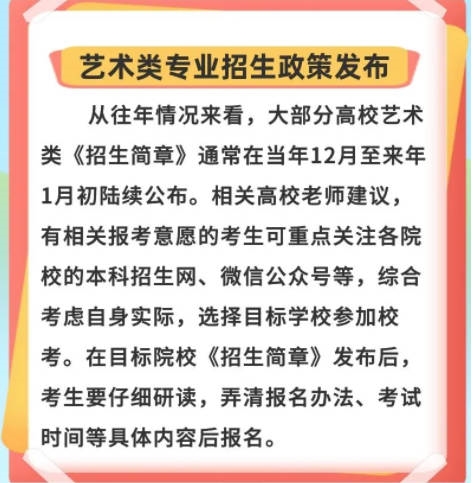 艺术类专业招生政策发布

从往年情况来看，大部分高校艺术类《招生简章》通常在当年12月至来年1月初陆续公布。相关高校老师建议，有相关报考意愿的考生可重点关注各院校的本科招生网、微信公众号等，综合考虑自身实际，选择目标学校参加校考。在目标院校《招生简章》发布后，考生要仔细研读，弄清报名办法、考试时间等具体内容后报名。